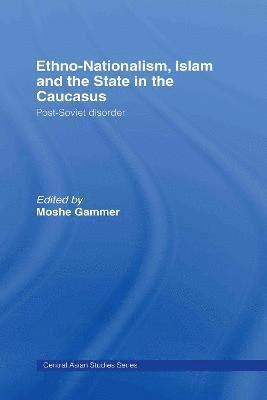 Ethno-Nationalism, Islam and the State in the Caucasus

Post-Soviet disorder

Edited by
Moshe Gammer

Central Asian Studies Series